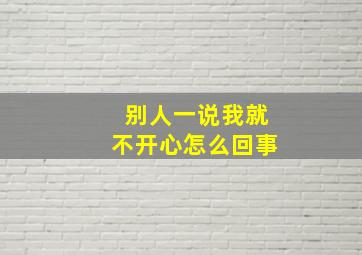 别人一说我就
不开心怎么回事